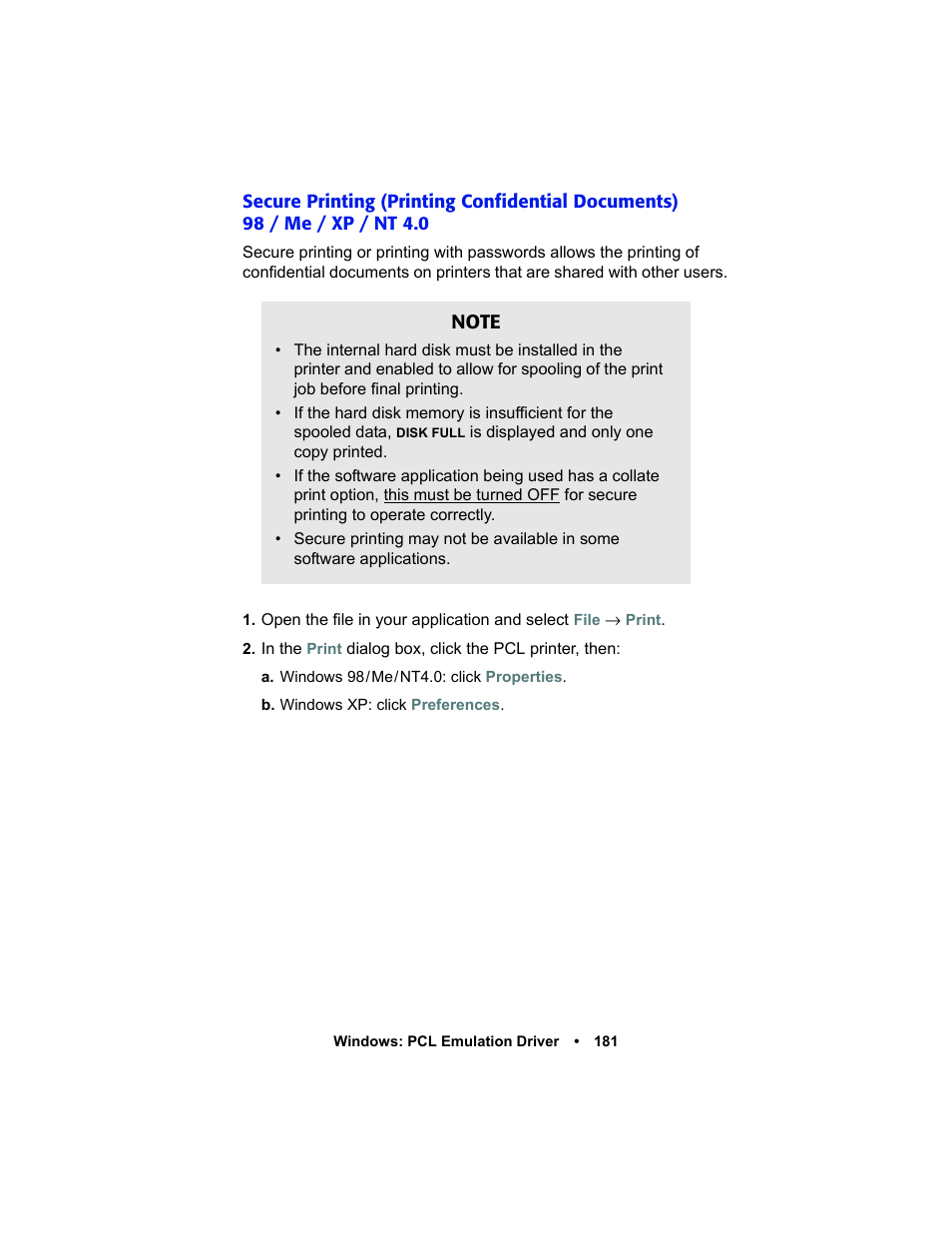 Secure Printing (Printing Confidential Documents) 98 / Me / XP / NT 4.0

Secure printing or printing with passwords allows the printing of confidential documents on printers that are shared with other users.

NOTE

• The internal hard disk must be installed in the printer and enabled to allow for spooling of the print job before final printing.
• If the hard disk memory is insufficient for the spooled data, DISK FULL is displayed and only one copy printed.
• If the software application being used has a collate print option, this must be turned OFF for secure printing to operate correctly.
• Secure printing may not be available in some software applications.

1. Open the file in your application and select File → Print.

2. In the Print dialog box, click the PCL printer, then:

a. Windows 98/Me/NT4.0: click Properties.

b. Windows XP: click Preferences.

Windows: PCL Emulation Driver • 181